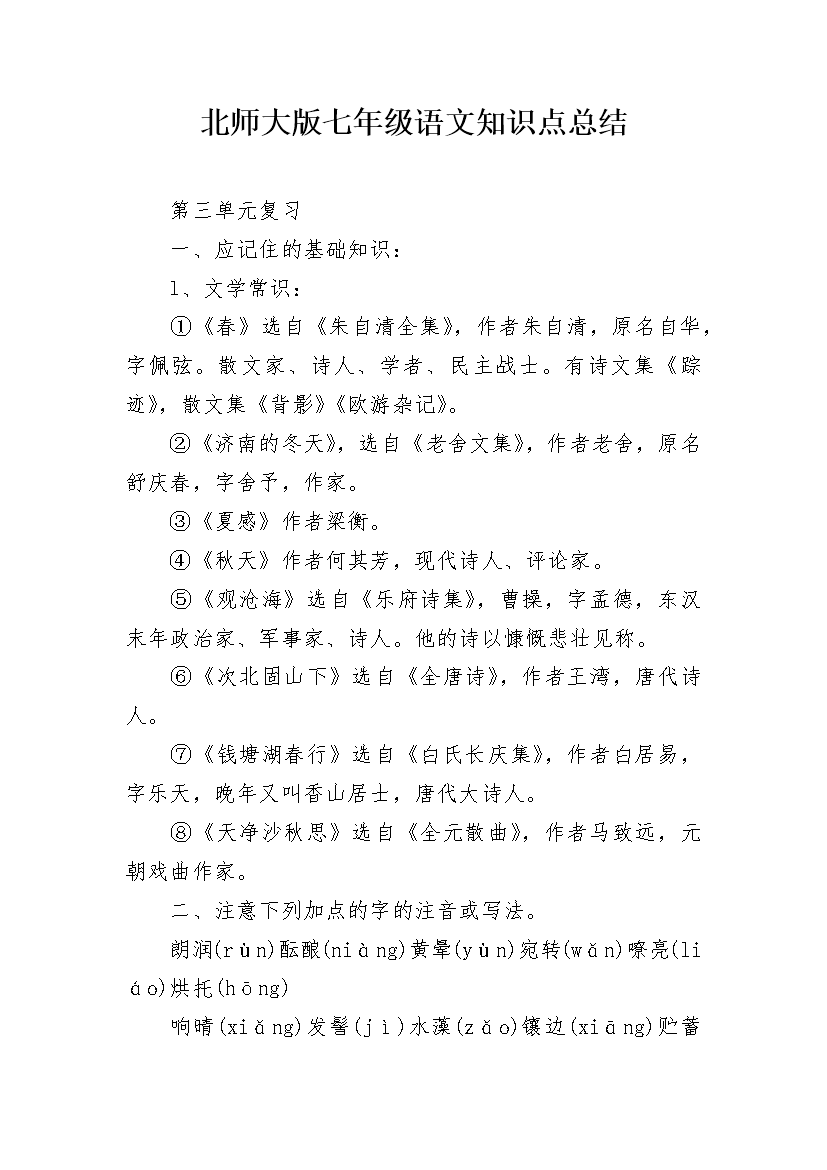 北师大版七年级语文知识点总结

第三单元复习

一、应记住的基础知识：

1、文学常识：

①《春》选自《朱自清全集》，作者朱自清，原名自华，字佩弦。散文家、诗人、学者、民主战士。有诗文集《踪迹》，散文集《背影》《欧游杂记》。

②《济南的冬天》，选自《老舍文集》，作者老舍，原名舒庆春，字舍予，作家。

③《夏感》作者梁衡。

④《秋天》作者何其芳，现代诗人、评论家。

⑤《观沧海》选自《乐府诗集》，曹操，字孟德，东汉末年政治家、军事家、诗人。他的诗以慷慨悲壮见称。

⑥《次北固山下》选自《全唐诗》，作者王湾，唐代诗人。

⑦《钱塘湖春行》选自《白氏长庆集》，作者白居易，字乐天，晚年又叫香山居士，唐代大诗人。

⑧《天净沙秋思》选自《全元散曲》，作者马致远，元朝戏曲作家。

二、注意下列加点的字的注音或写法。

朗润(rùn)酝酿(niàng)黄晕(yùn)宛转(wǎn)嘹亮(liáo)烘托(hōng)

响晴(xiǎng)发髻(jì)水藻(zǎo)镶边(xiāng)贮蓄